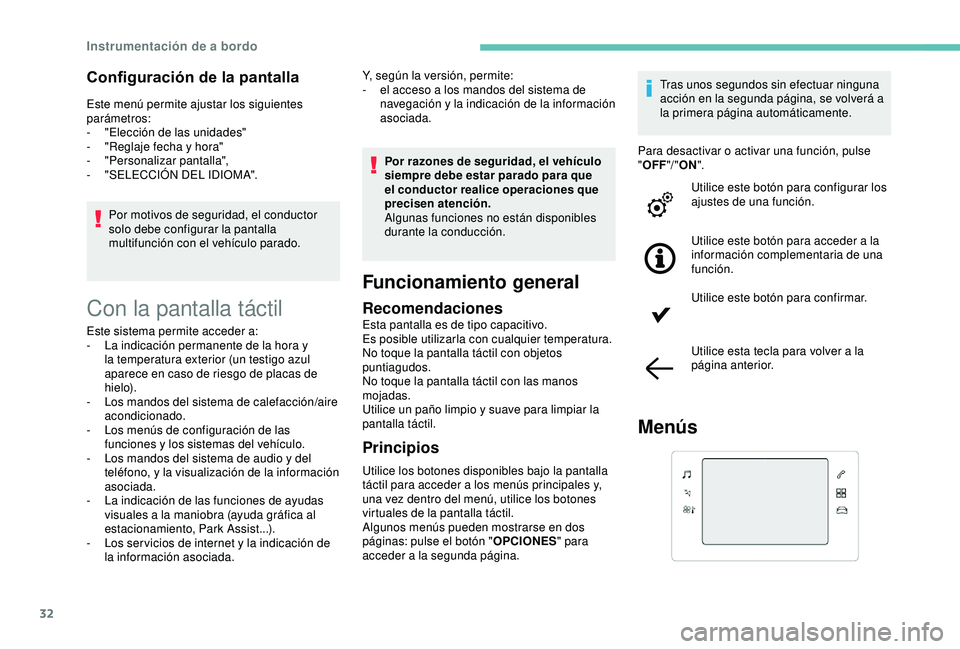 Instrumentación de a bordo

Configuración de la pantalla

Este menú permite ajustar los siguientes parámetros:
- "Elección de las unidades"
- "Reglaje fecha y hora"
- "Personalizar pantalla",
- "SELECCIÓN DEL IDIOMA".

Por motivos de seguridad, el conductor solo debe configurar la pantalla multifunción con el vehículo parado.

Con la pantalla táctil

Este sistema permite acceder a:
- La indicación permanente de la hora y la temperatura exterior (un testigo azul aparece en caso de riesgo de placas de hielo).
- Los mandos del sistema de calefacción/aire acondicionado.
- Los menús de configuración de las funciones y los sistemas del vehículo.
- Los mandos del sistema de audio y del teléfono, y la visualización de la información asociada.
- La indicación de las funciones de ayudas visuales a la maniobra (ayuda gráfica al estacionamiento, Park Assist...).
- Los servicios de internet y la indicación de la información asociada.

Y, según la versión, permite:
- el acceso a los mandos del sistema de navegación y la indicación de la información asociada.

Por razones de seguridad, el vehículo siempre debe estar parado para que el conductor realice operaciones que precisen atención.
Algunas funciones no están disponibles durante la conducción.

Funcionamiento general

Recomendaciones
Esta pantalla es de tipo capacitivo.
Es posible utilizarla con cualquier temperatura.
No toque la pantalla táctil con objetos puntiagudos.
No toque la pantalla táctil con las manos mojadas.
Utilice un paño limpio y suave para limpiar la pantalla táctil.

Principios

Utilice los botones disponibles bajo la pantalla táctil para acceder a los menús principales y, una vez dentro del menú, utilice los botones virtuales de la pantalla táctil.
Algunos menús pueden mostrarse en dos páginas: pulse el botón "OPCIONES" para acceder a la segunda página.

Tras unos segundos sin efectuar ninguna acción en la segunda página, se volverá a la primera página automáticamente.

Para desactivar o activar una función, pulse "OFF"/"ON".

Utilice este botón para configurar los ajustes de una función.

Utilice este botón para acceder a la información complementaria de una función.

Utilice este botón para confirmar.

Utilice esta tecla para volver a la página anterior.

Menús

32

carmanualsonline.info